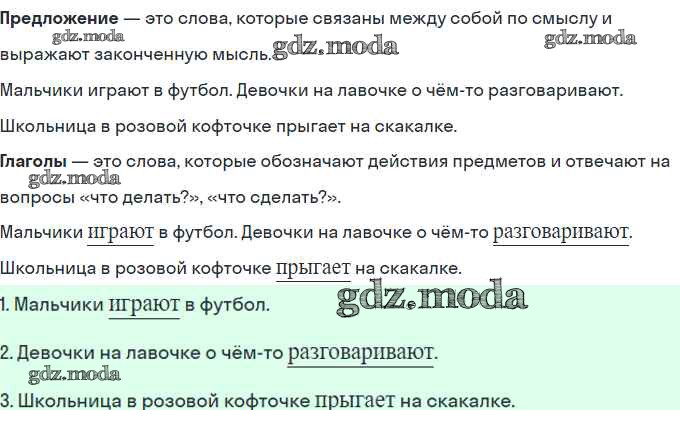 Предложение — это слова, которые связаны между собой по смыслу и выражают законченную мысль.

Мальчики играют в футбол. Девочки на лавочке о чём-то разговаривают.

Школьница в розовой кофточке прыгает на скакалке.

Глаголы — это слова, которые обозначают действия предметов и отвечают на вопросы «что делать?», «что сделать?».

Мальчики играют в футбол. Девочки на лавочке о чём-то разговаривают.

Школьница в розовой кофточке прыгает на скакалке.

1. Мальчики играют в футбол.

2. Девочки на лавочке о чём-то разговаривают.

3. Школьница в розовой кофточке прыгает на скакалке.

gdz.moda